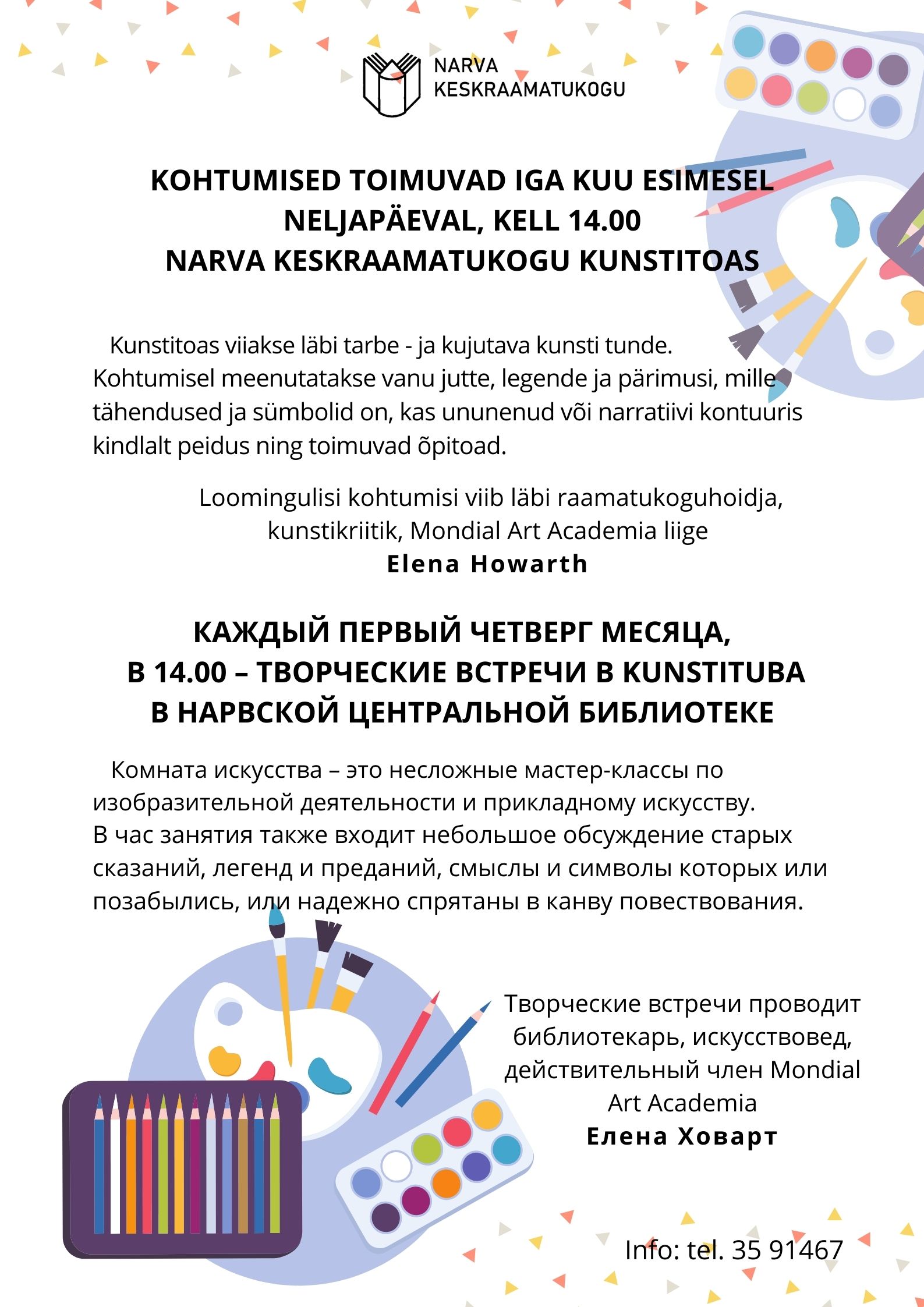 NARVA KESKRAAMATUKOGU

KOHTUMISED TOIMUVAD IGA KUU ESIMESEL NELJAPÄEVAL, KELL 14.00
NARVA KESKRAAMATUKOGU KUNSTITOAS

Kunstitoas viiakse läbi tarbe - ja kujutava kunsti tunde. Kohtumisel meenutatakse vanu jutte, legende ja pärimusi, mille tähendused ja sümbolid on, kas ununenud või narratiivi kontuuris kindlalt peidus ning toimuvad õpitoad.

Loomingulisi kohtumisi viib läbi raamatukoguhoidja, kunstikriitik, Mondial Art Academia liige
Elena Howarth

КАЖДЫЙ ПЕРВЫЙ ЧЕТВЕРГ МЕСЯЦА, В 14.00 – ТВОРЧЕСКИЕ ВСТРЕЧИ В KUNSTITUBA В НАРВСКОЙ ЦЕНТРАЛЬНОЙ БИБЛИОТЕКЕ

Комната искусства – это несложные мастер-классы по изобразительной деятельности и прикладному искусству. В час занятия также входит небольшое обсуждение старых сказаний, легенд и преданий, смыслы и символы которых или позабылись, или надежно спрятаны в канву повествования.

Творческие встречи проводит библиотекарь, искусствовед, действительный член Mondial Art Academia
Елена Ховарт

Info: tel. 35 91467